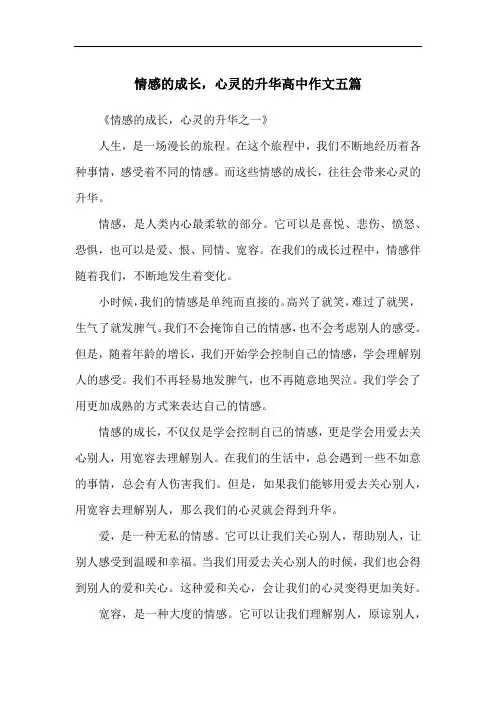 情感的成长，心灵的升华高中作文五篇

《情感的成长，心灵的升华之一》

人生，是一场漫长的旅程。在这个旅程中，我们不断地经历着各种事情，感受着不同的情感。而这些情感的成长，往往会带来心灵的升华。

情感，是人类内心最柔软的部分。它可以是喜悦、悲伤、愤怒、恐惧，也可以是爱、恨、同情、宽容。在我们的成长过程中，情感伴随着我们，不断地发生着变化。

小时候，我们的情感是单纯而直接的。高兴了就笑，难过了就哭，生气了就发脾气。我们不会掩饰自己的情感，也不会考虑别人的感受。但是，随着年龄的增长，我们开始学会控制自己的情感，学会理解别人的感受。我们不再轻易地发脾气，也不再随意地哭泣。我们学会了用更加成熟的方式来表达自己的情感。

情感的成长，不仅仅是学会控制自己的情感，更是学会用爱去关心别人，用宽容去理解别人。在我们的生活中，总会遇到一些不如意的事情，总会有人伤害我们。但是，如果我们能够用爱去关心别人，用宽容去理解别人，那么我们的心灵就会得到升华。

爱，是一种无私的情感。它可以让我们关心别人，帮助别人，让别人感受到温暖和幸福。当我们用爱去关心别人的时候，我们也会得到别人的爱和关心。这种爱和关心，会让我们的心灵变得更加美好。

宽容，是一种大度的情感。它可以让我们理解别人，原谅别人，